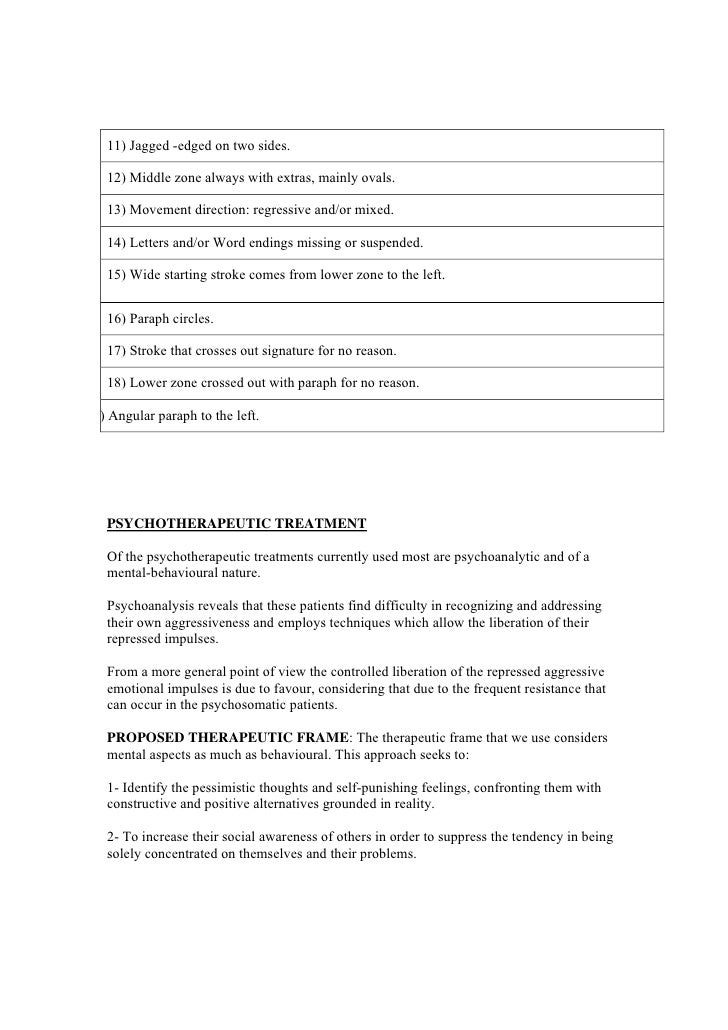 | 11) Jagged -edged on two sides. |
|---|
| 12) Middle zone always with extras, mainly ovals. |
| 13) Movement direction: regressive and/or mixed. |
| 14) Letters and/or Word endings missing or suspended. |
| 15) Wide starting stroke comes from lower zone to the left. |
| 16) Paraph circles. |
| 17) Stroke that crosses out signature for no reason. |
| 18) Lower zone crossed out with paraph for no reason. |
| ) Angular paraph to the left. |

PSYCHOTHERAPEUTIC TREATMENT

Of the psychotherapeutic treatments currently used most are psychoanalytic and of a mental-behavioural nature.

Psychoanalysis reveals that these patients find difficulty in recognizing and addressing their own aggressiveness and employs techniques which allow the liberation of their repressed impulses.

From a more general point of view the controlled liberation of the repressed aggressive emotional impulses is due to favour, considering that due to the frequent resistance that can occur in the psychosomatic patients.

PROPOSED THERAPEUTIC FRAME: The therapeutic frame that we use considers mental aspects as much as behavioural. This approach seeks to:

1- Identify the pessimistic thoughts and self-punishing feelings, confronting them with constructive and positive alternatives grounded in reality.

2- To increase their social awareness of others in order to suppress the tendency in being solely concentrated on themselves and their problems.